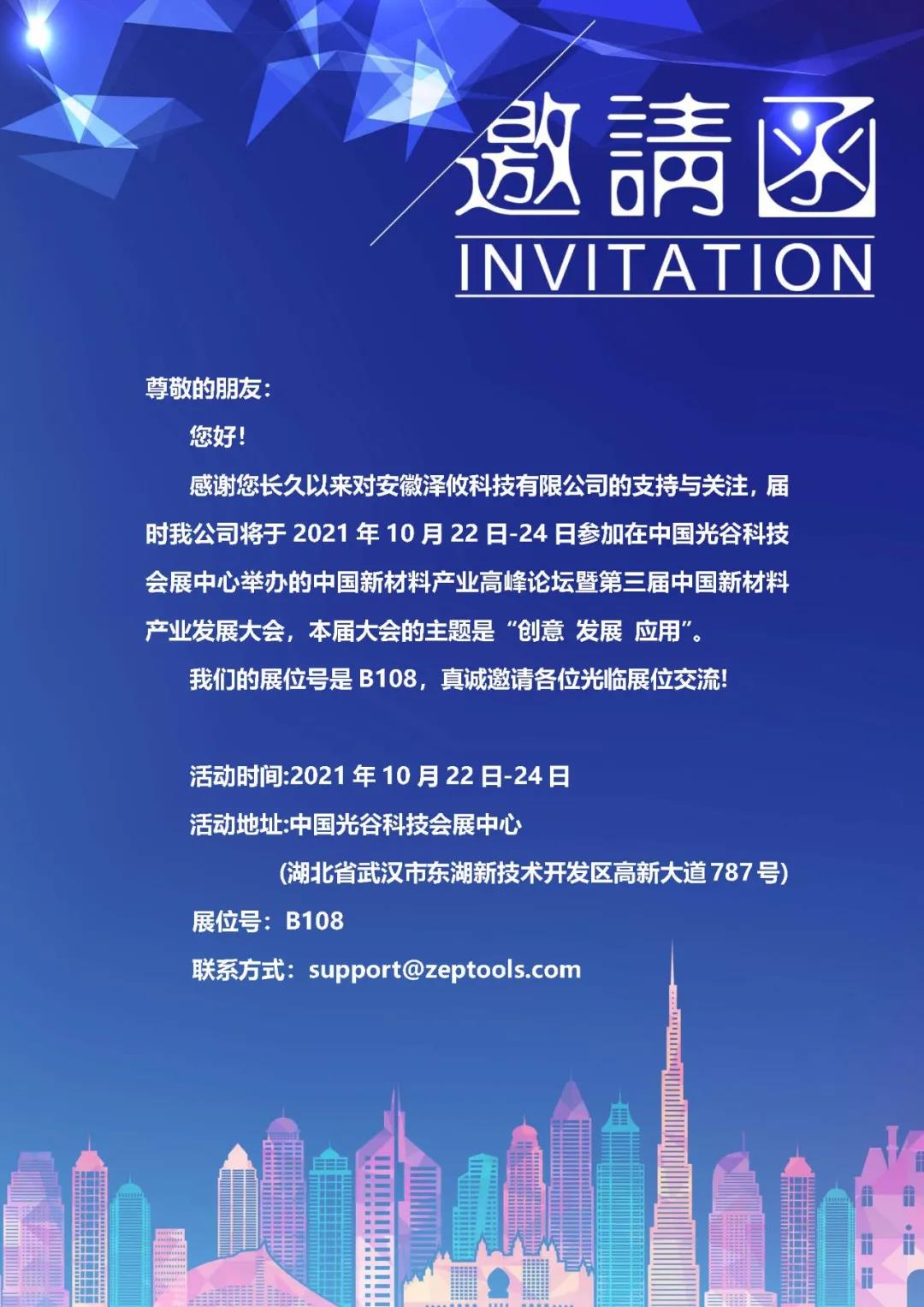 邀請函
INVITATION

尊敬的朋友：

您好！

感谢您长久以来对安徽泽攸科技有限公司的支持与关注，届时我公司将于 2021 年 10 月 22 日-24 日参加在中国光谷科技会展中心举办的中国新材料产业高峰论坛暨第三届中国新材料产业发展大会，本届大会的主题是“创意 发展 应用”。

我们的展位号是 B108，真诚邀请各位光临展位交流!

活动时间:2021 年 10 月 22 日-24 日
活动地址:中国光谷科技会展中心
(湖北省武汉市东湖新技术开发区高新大道 787 号)
展位号：B108
联系方式：support@zeptools.com